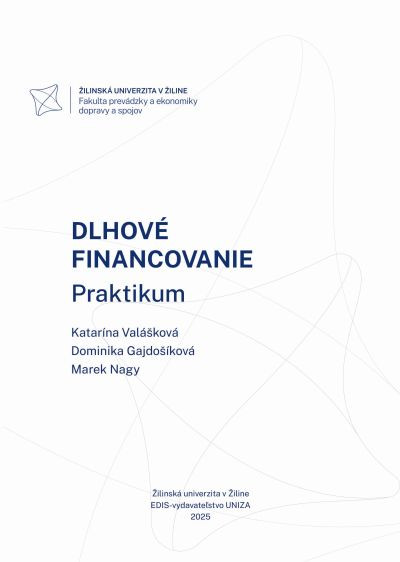 ŽILINSKÁ UNIVERZITA V ŽILINE
Fakulta prevádzky a ekonomiky dopravy a spojov

DLHOVÉ FINANCOVANIE
Praktikum

Katarína Valášková
Dominika Gajdošíková
Marek Nagy

Žilinská univerzita v Žiline
EDIS-vydavateľstvo UNIZA
2025